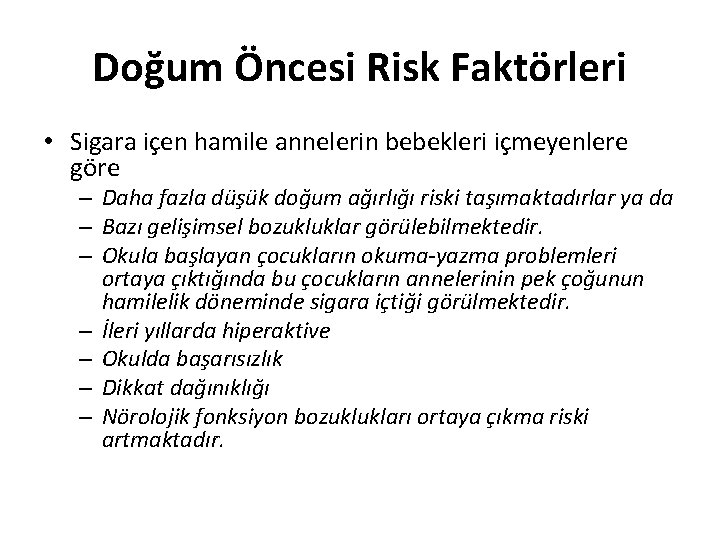 Doğum Öncesi Risk Faktörleri

• Sigara içen hamile annelerin bebekleri içmeyenlere göre
– Daha fazla düşük doğum ağırlığı riski taşımaktadırlar ya da
– Bazı gelişimsel bozukluklar görülebilmektedir.
– Okula başlayan çocukların okuma-yazma problemleri ortaya çıktığında bu çocukların annelerinin pek çoğunun hamilelik döneminde sigara içtiği görülmektedir.
– İleri yıllarda hiperaktive
– Okulda başarısızlık
– Dikkat dağınıklığı
– Nörolojik fonksiyon bozuklukları ortaya çıkma riski artmaktadır.